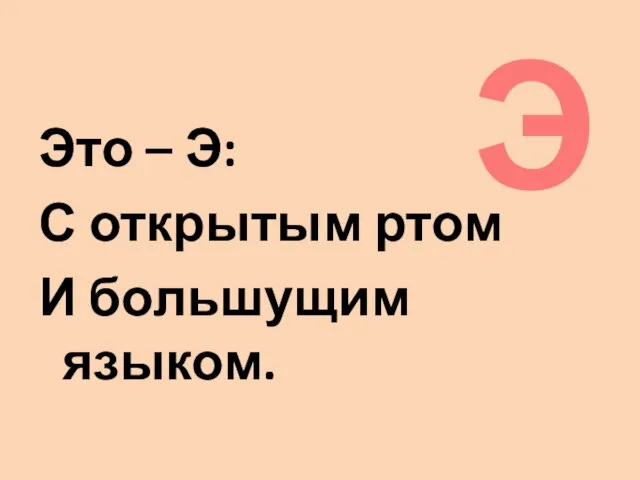 Э

Это – Э:
С открытым ртом
И большущим
языком.